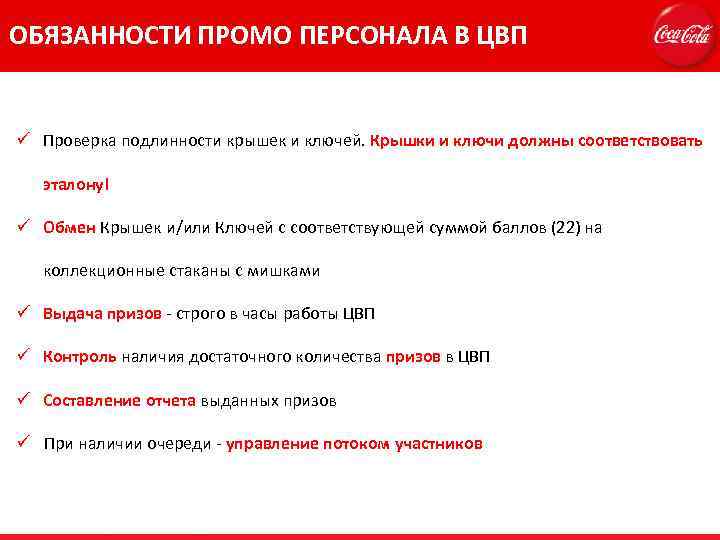 ОБЯЗАННОСТИ ПРОМО ПЕРСОНАЛА В ЦВП

Coca-Cola

✓ Проверка подлинности крышек и ключей. Крышки и ключи должны соответствовать эталону!

✓ Обмен Крышек и/или Ключей с соответствующей суммой баллов (22) на коллекционные стаканы с мишками

✓ Выдача призов - строго в часы работы ЦВП

✓ Контроль наличия достаточного количества призов в ЦВП

✓ Составление отчета выданных призов

✓ При наличии очереди - управление потоком участников